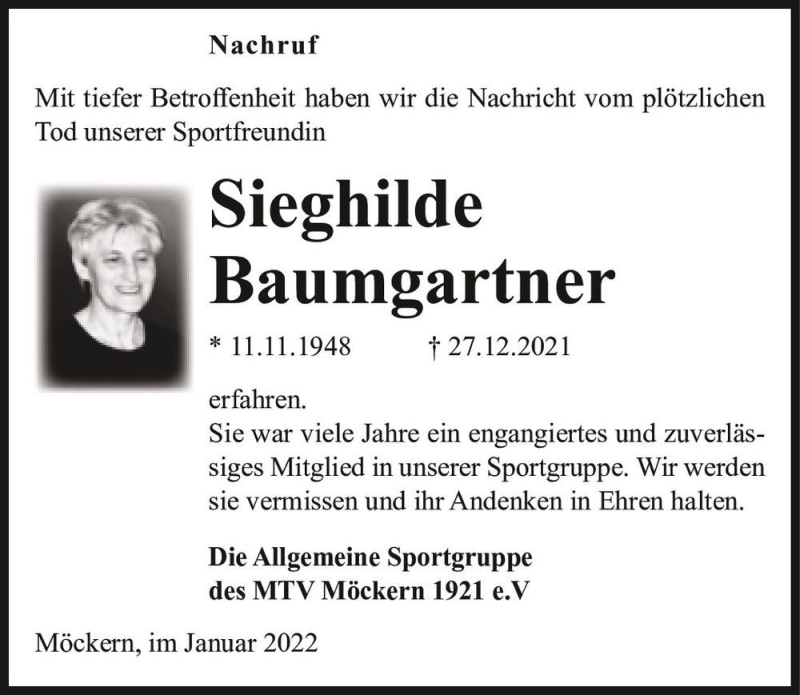 Nachruf

Mit tiefer Betroffenheit haben wir die Nachricht vom plötzlichen Tod unserer Sportfreundin

Sieghilde Baumgartner

* 11.11.1948 † 27.12.2021

erfahren.
Sie war viele Jahre ein engangiertes und zuverlässiges Mitglied in unserer Sportgruppe. Wir werden sie vermissen und ihr Andenken in Ehren halten.

Die Allgemeine Sportgruppe
des MTV Möckern 1921 e.V

Möckern, im Januar 2022